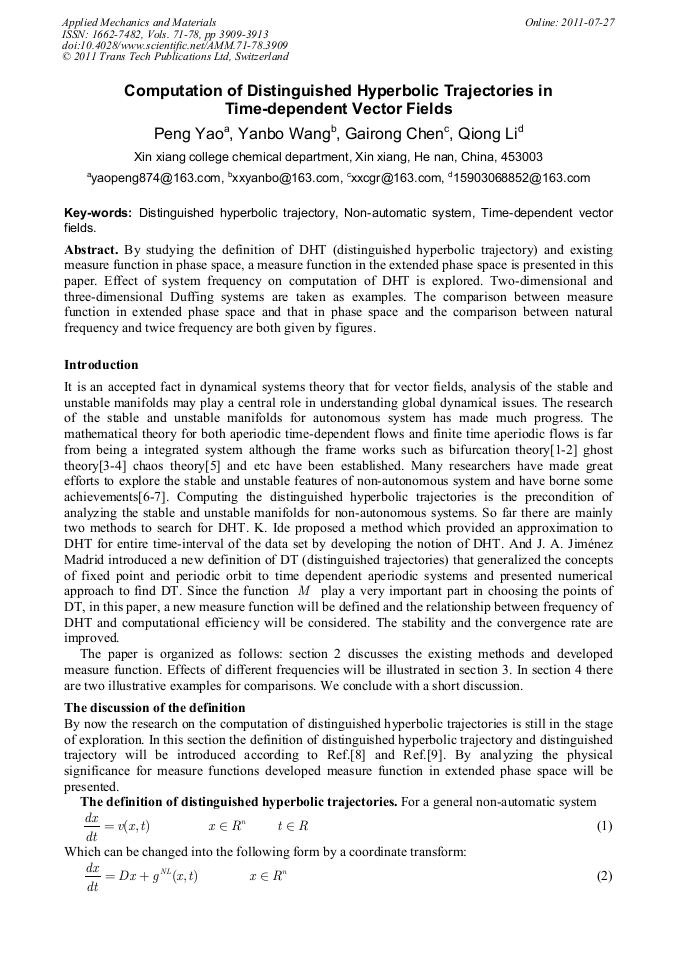 Applied Mechanics and Materials
ISSN: 1662-7482, Vols. 71-78, pp 3909-3913
doi:10.4028/www.scientific.net/AMM.71-78.3909
© 2011 Trans Tech Publications Ltd, Switzerland

Online: 2011-07-27

Computation of Distinguished Hyperbolic Trajectories in Time-dependent Vector Fields

Peng Yao$^a$, Yanbo Wang$^b$, Gairong Chen$^c$, Qiong Li$^d$

Xin xiang college chemical department, Xin xiang, He nan, China, 453003

$^a$yaopeng874@163.com, $^b$xxyanbo@163.com, $^c$xxcgr@163.com, $^d$15903068852@163.com

Key-words: Distinguished hyperbolic trajectory, Non-automatic system, Time-dependent vector fields.

Abstract. By studying the definition of DHT (distinguished hyperbolic trajectory) and existing measure function in phase space, a measure function in the extended phase space is presented in this paper. Effect of system frequency on computation of DHT is explored. Two-dimensional and three-dimensional Duffing systems are taken as examples. The comparison between measure function in extended phase space and that in phase space and the comparison between natural frequency and twice frequency are both given by figures.

Introduction

It is an accepted fact in dynamical systems theory that for vector fields, analysis of the stable and unstable manifolds may play a central role in understanding global dynamical issues. The research of the stable and unstable manifolds for autonomous system has made much progress. The mathematical theory for both aperiodic time-dependent flows and finite time aperiodic flows is far from being a integrated system although the frame works such as bifurcation theory[1-2] ghost theory[3-4] chaos theory[5] and etc have been established. Many researchers have made great efforts to explore the stable and unstable features of non-autonomous system and have borne some achievements[6-7]. Computing the distinguished hyperbolic trajectories is the precondition of analyzing the stable and unstable manifolds for non-autonomous systems. So far there are mainly two methods to search for DHT. K. Ide proposed a method which provided an approximation to DHT for entire time-interval of the data set by developing the notion of DHT. And J. A. Jiménez Madrid introduced a new definition of DT (distinguished trajectories) that generalized the concepts of fixed point and periodic orbit to time dependent aperiodic systems and presented numerical approach to find DT. Since the function $M$ play a very important part in choosing the points of DT, in this paper, a new measure function will be defined and the relationship between frequency of DHT and computational efficiency will be considered. The stability and the convergence rate are improved.

The paper is organized as follows: section 2 discusses the existing methods and developed measure function. Effects of different frequencies will be illustrated in section 3. In section 4 there are two illustrative examples for comparisons. We conclude with a short discussion.

The discussion of the definition

By now the research on the computation of distinguished hyperbolic trajectories is still in the stage of exploration. In this section the definition of distinguished hyperbolic trajectory and distinguished trajectory will be introduced according to Ref.[8] and Ref.[9]. By analyzing the physical significance for measure functions developed measure function in extended phase space will be presented.

The definition of distinguished hyperbolic trajectories. For a general non-automatic system

$\frac{dx}{dt} = v(x,t) \qquad x \in R^n \qquad t \in R$ (1)

Which can be changed into the following form by a coordinate transform:

$\frac{dx}{dt} = Dx + g^{NL}(x,t) \qquad x \in R^n$ (2)